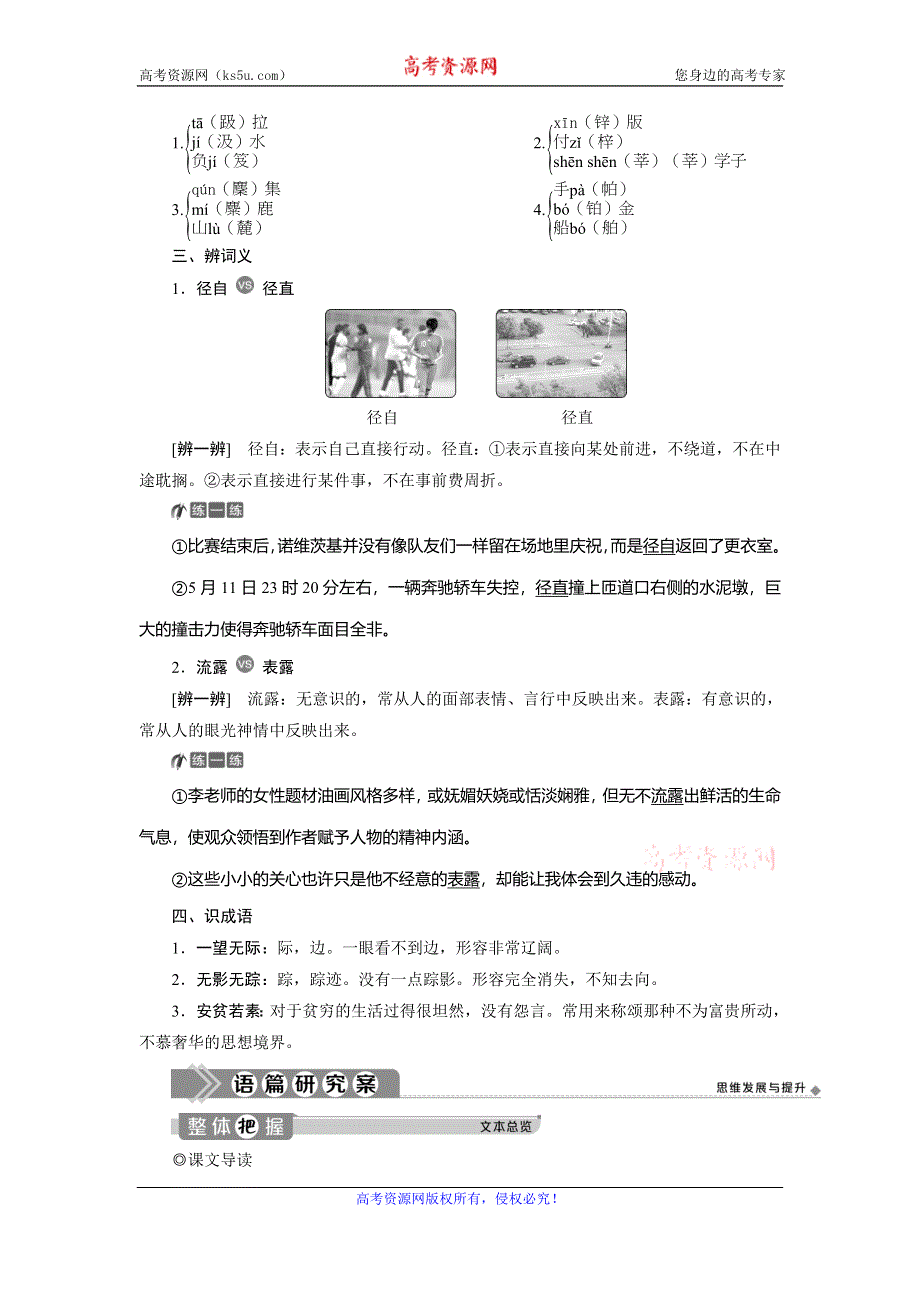 高考资源网（ks5u.com） 高考资源网 您身边的高考专家

1. tā（趿）拉
jí（汲）水
负jí（笈）

2. xīn（锌）版
付zǐ（梓）
shēn shēn（莘）（莘）学子

3. qún（麇）集
mí（麋）鹿
山lù（麓）

4. 手pà（帕）
bó（铂）金
船bó（舶）

三、辨词义

1．径自 VS 径直

径自 径直

[辨一辨] 径自：表示自己直接行动。径直：①表示直接向某处前进，不绕道，不在中途耽搁。②表示直接进行某件事，不在事前费周折。

练一练

①比赛结束后，诺维茨基并没有像队友们一样留在场地里庆祝，而是径自返回了更衣室。

②5月11日23时20分左右，一辆奔驰轿车失控，径直撞上匝道口右侧的水泥墩，巨大的撞击力使得奔驰轿车面目全非。

2．流露 VS 表露

[辨一辨] 流露：无意识的，常从人的面部表情、言行中反映出来。表露：有意识的，常从人的眼光神情中反映出来。

练一练

①李老师的女性题材油画风格多样，或妩媚妖娆或恬淡娴雅，但无不流露出鲜活的生命气息，使观众领悟到作者赋予人物的精神内涵。

②这些小小的关心也许只是他不经意的表露，却能让我体会到久违的感动。

高考资源网

四、识成语

1．一望无际：际，边。一眼看不到边，形容非常辽阔。

2．无影无踪：踪，踪迹。没有一点踪影。形容完全消失，不知去向。

3．安贫若素：对于贫穷的生活过得很坦然，没有怨言。常用来称颂那种不为富贵所动，不慕奢华的思想境界。

语篇研究案 思维发展与提升

整体把握 文本总览

◎课文导读

高考资源网版权所有，侵权必究！